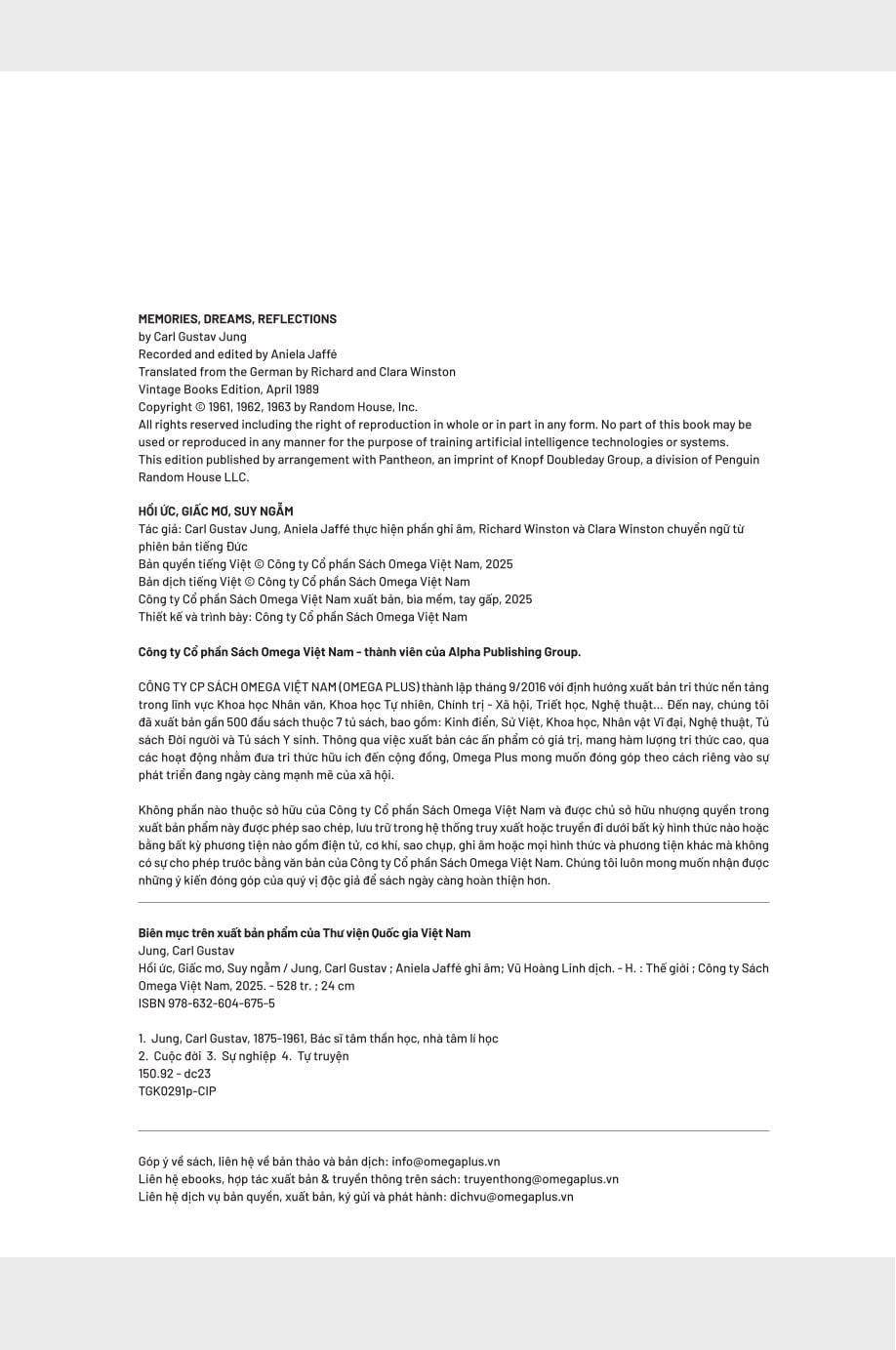 MEMORIES, DREAMS, REFLECTIONS
by Carl Gustav Jung
Recorded and edited by Aniela Jaffé
Translated from the German by Richard and Clara Winston
Vintage Books Edition, April 1989
Copyright © 1961, 1962, 1963 by Random House, Inc.
All rights reserved including the right of reproduction in whole or in part in any form. No part of this book may be used or reproduced in any manner for the purpose of training artificial intelligence technologies or systems.
This edition published by arrangement with Pantheon, an imprint of Knopf Doubleday Group, a division of Penguin Random House LLC.

HỒI ỨC, GIẤC MƠ, SUY NGẪM
Tác giả: Carl Gustav Jung, Aniela Jaffé thực hiện phần ghi âm, Richard Winston và Clara Winston chuyển ngữ từ phiên bản tiếng Đức
Bản quyền tiếng Việt © Công ty Cổ phần Sách Omega Việt Nam, 2025
Bản dịch tiếng Việt © Công ty Cổ phần Sách Omega Việt Nam
Công ty Cổ phần Sách Omega Việt Nam xuất bản, bìa mềm, tay gấp, 2025
Thiết kế và trình bày: Công ty Cổ phần Sách Omega Việt Nam

Công ty Cổ phần Sách Omega Việt Nam - thành viên của Alpha Publishing Group.

CÔNG TY CP SÁCH OMEGA VIỆT NAM (OMEGA PLUS) thành lập tháng 9/2016 với định hướng xuất bản tri thức nền tảng trong lĩnh vực Khoa học Nhân văn, Khoa học Tự nhiên, Chính trị - Xã hội, Triết học, Nghệ thuật... Đến nay, chúng tôi đã xuất bản gần 500 đầu sách thuộc 7 tủ sách, bao gồm: Kinh điển, Sử Việt, Khoa học, Nhân vật Vĩ đại, Nghệ thuật, Tủ sách Đời người và Tủ sách Y sinh. Thông qua việc xuất bản các ấn phẩm có giá trị, mang hàm lượng tri thức cao, qua các hoạt động nhằm đưa tri thức hữu ích đến cộng đồng, Omega Plus mong muốn đóng góp theo cách riêng vào sự phát triển đang ngày càng mạnh mẽ của xã hội.

Không phần nào thuộc sở hữu của Công ty Cổ phần Sách Omega Việt Nam và được chủ sở hữu nhượng quyền trong xuất bản phẩm này được phép sao chép, lưu trữ trong hệ thống truy xuất hoặc truyền đi dưới bất kỳ hình thức nào hoặc bằng bất kỳ phương tiện nào gồm điện tử, cơ khí, sao chụp, ghi âm hoặc mọi hình thức và phương tiện khác mà không có sự cho phép trước bằng văn bản của Công ty Cổ phần Sách Omega Việt Nam. Chúng tôi luôn mong muốn nhận được những ý kiến đóng góp của quý vị độc giả để sách ngày càng hoàn thiện hơn.

Biên mục trên xuất bản phẩm của Thư viện Quốc gia Việt Nam
Jung, Carl Gustav
Hồi ức, Giấc mơ, Suy ngẫm / Jung, Carl Gustav ; Aniela Jaffé ghi âm; Vũ Hoàng Linh dịch. - H. : Thế giới ; Công ty Sách Omega Việt Nam, 2025. - 528 tr. ; 24 cm
ISBN 978-632-604-675-5

1. Jung, Carl Gustav, 1875-1961, Bác sĩ tâm thần học, nhà tâm lí học
2. Cuộc đời 3. Sự nghiệp 4. Tự truyện
150.92 - dc23
TGK0291p-CIP

Góp ý về sách, liên hệ về bản thảo và bản dịch: info@omegaplus.vn
Liên hệ ebooks, hợp tác xuất bản & truyền thông trên sách: truyenthong@omegaplus.vn
Liên hệ dịch vụ bản quyền, xuất bản, ký gửi và phát hành: dichvu@omegaplus.vn